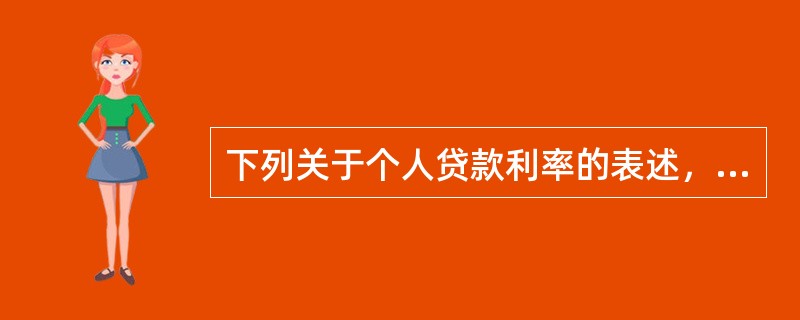 下列关于个人贷款利率的表述，...